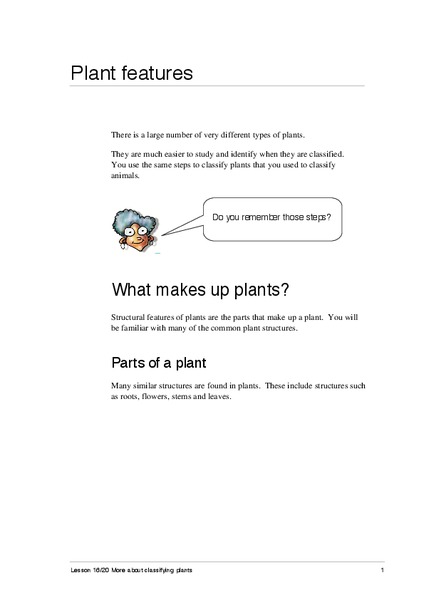 Plant features

There is a large number of very different types of plants.

They are much easier to study and identify when they are classified. You use the same steps to classify plants that you used to classify animals.

Do you remember those steps?

What makes up plants?

Structural features of plants are the parts that make up a plant. You will be familiar with many of the common plant structures.

Parts of a plant

Many similar structures are found in plants. These include structures such as roots, flowers, stems and leaves.

Lesson 16/20 More about classifying plants 1